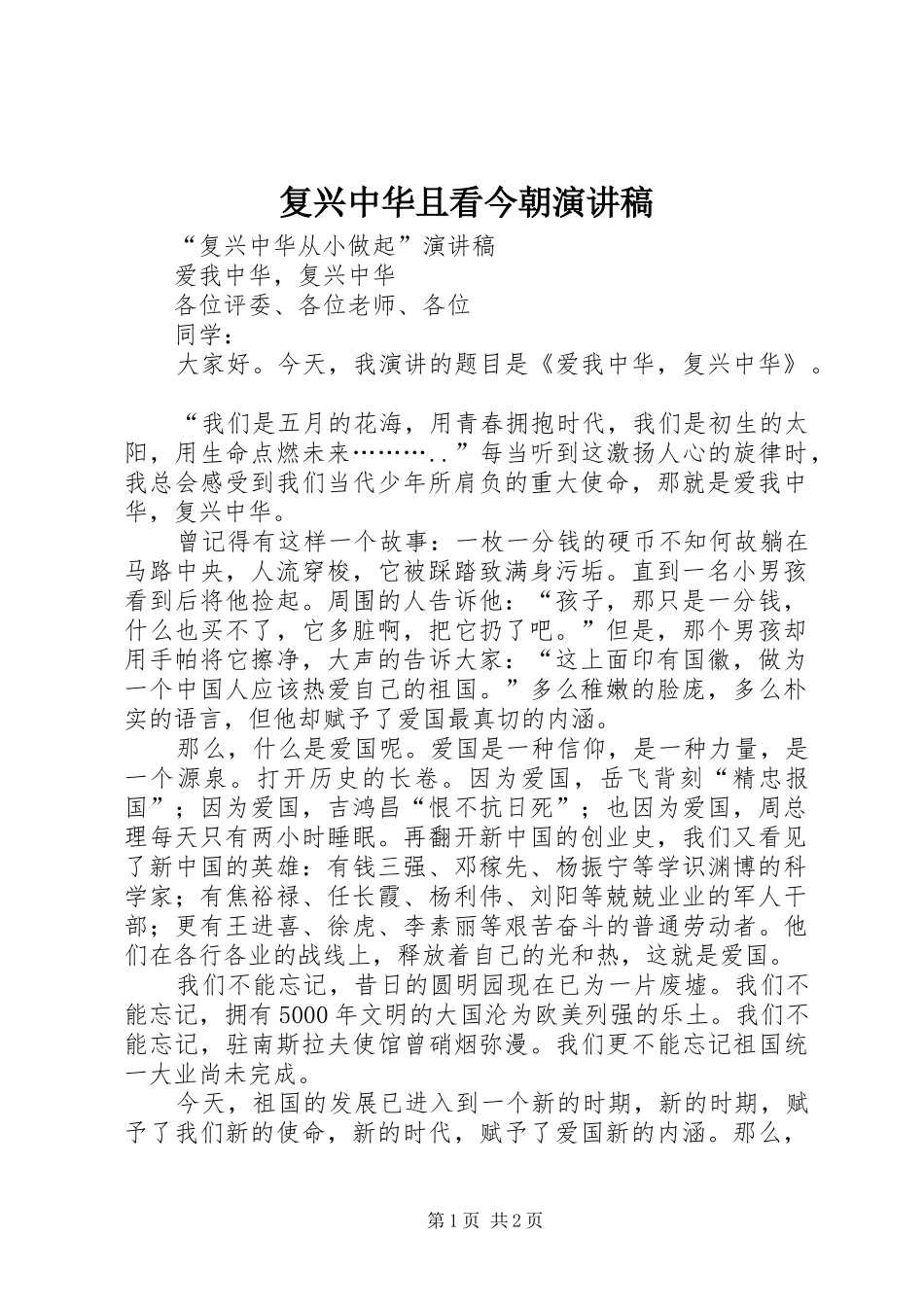 复兴中华且看今朝演讲稿

“复兴中华从小做起”演讲稿

爱我中华，复兴中华

各位评委、各位老师、各位

同学：

大家好。今天，我演讲的题目是《爱我中华，复兴中华》。

“我们是五月的花海，用青春拥抱时代，我们是初生的太阳，用生命点燃未来………..”每当听到这激扬人心的旋律时，我总会感受到我们当代少年所肩负的重大使命，那就是爱我中华，复兴中华。

曾记得有这样一个故事：一枚一分钱的硬币不知何故躺在马路中央，人流穿梭，它被踩踏致满身污垢。直到一名小男孩看到后将他捡起。周围的人告诉他：“孩子，那只是一分钱，什么也买不了，它多脏啊，把它扔了吧。”但是，那个男孩却用手帕将它擦净，大声的告诉大家：“这上面印有国徽，做为一个中国人应该热爱自己的祖国。”多么稚嫩的脸庞，多么朴实的语言，但他却赋予了爱国最真切的内涵。

那么，什么是爱国呢。爱国是一种信仰，是一种力量，是一个源泉。打开历史的长卷。因为爱国，岳飞背刻“精忠报国”；因为爱国，吉鸿昌“恨不抗日死”；也因为爱国，周总理每天只有两小时睡眠。再翻开新中国的创业史，我们又看见了新中国的英雄：有钱三强、邓稼先、杨振宁等学识渊博的科学家；有焦裕禄、任长霞、杨利伟、刘阳等兢兢业业的军人干部；更有王进喜、徐虎、李素丽等艰苦奋斗的普通劳动者。他们在各行各业的战线上，释放着自己的光和热，这就是爱国。

我们不能忘记，昔日的圆明园现在已为一片废墟。我们不能忘记，拥有5000年文明的大国沦为欧美列强的乐土。我们不能忘记，驻南斯拉夫使馆曾硝烟弥漫。我们更不能忘记祖国统一大业尚未完成。

今天，祖国的发展已进入到一个新的时期，新的时期，赋予了我们新的使命，新的时代，赋予了爱国新的内涵。那么，

第1页 共2页